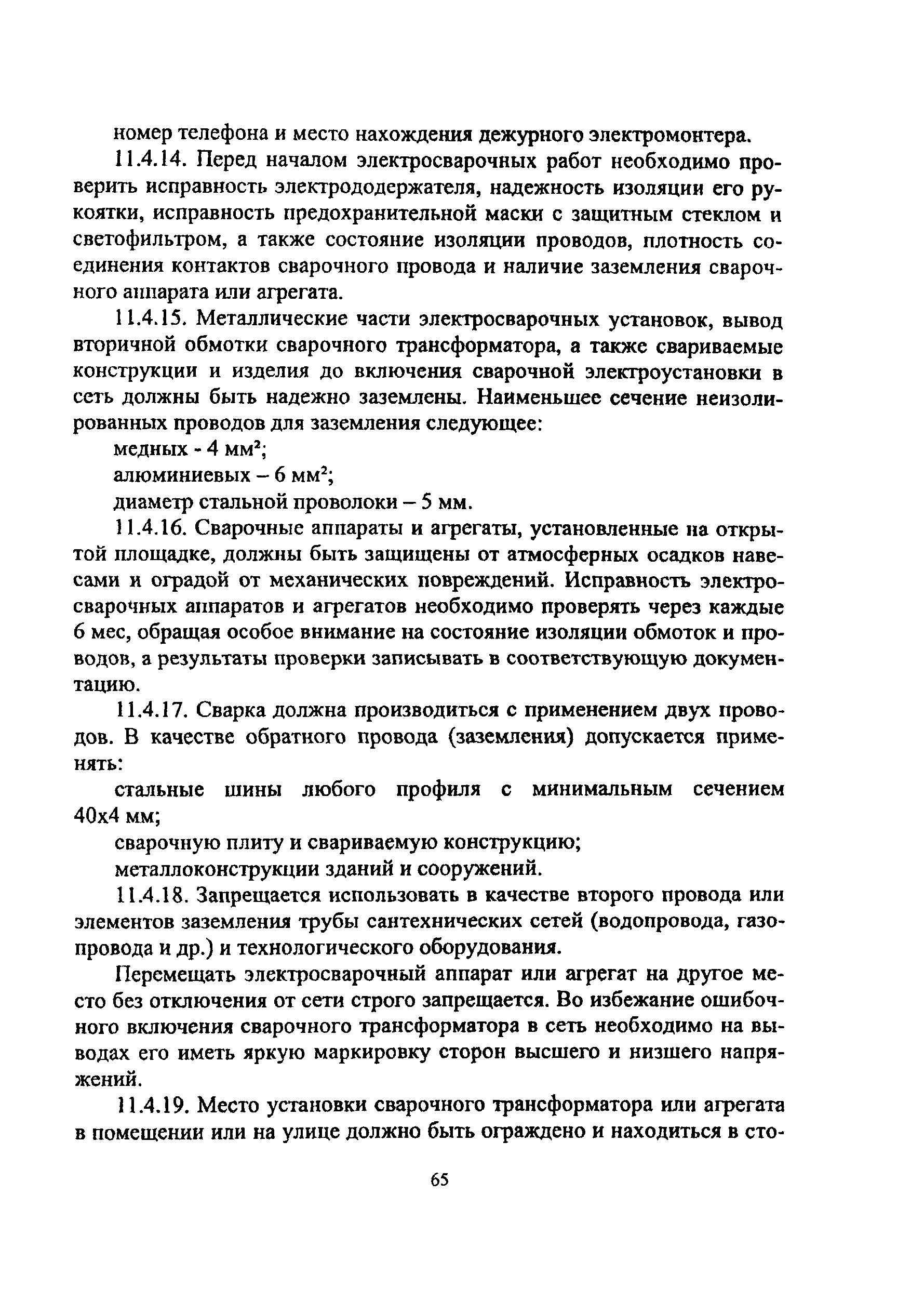 номер телефона и место нахождения дежурного электромонтера.

11.4.14. Перед началом электросварочных работ необходимо проверить исправность электрододержателя, надежность изоляции его рукоятки, исправность предохранительной маски с защитным стеклом и светофильтром, а также состояние изоляции проводов, плотность соединения контактов сварочного провода и наличие заземления сварочного аппарата или агрегата.

11.4.15. Металлические части электросварочных установок, вывод вторичной обмотки сварочного трансформатора, а также свариваемые конструкции и изделия до включения сварочной электроустановки в сеть должны быть надежно заземлены. Наименьшее сечение неизолированных проводов для заземления следующее:

медных - 4 мм$^2$;

алюминиевых – 6 мм$^2$;

диаметр стальной проволоки – 5 мм.

11.4.16. Сварочные аппараты и агрегаты, установленные на открытой площадке, должны быть защищены от атмосферных осадков навесами и оградой от механических повреждений. Исправность электросварочных аппаратов и агрегатов необходимо проверять через каждые 6 мес, обращая особое внимание на состояние изоляции обмоток и проводов, а результаты проверки записывать в соответствующую документацию.

11.4.17. Сварка должна производиться с применением двух проводов. В качестве обратного провода (заземления) допускается применять:

стальные шины любого профиля с минимальным сечением 40х4 мм;

сварочную плиту и свариваемую конструкцию;

металлоконструкции зданий и сооружений.

11.4.18. Запрещается использовать в качестве второго провода или элементов заземления трубы сантехнических сетей (водопровода, газопровода и др.) и технологического оборудования.

Перемещать электросварочный аппарат или агрегат на другое место без отключения от сети строго запрещается. Во избежание ошибочного включения сварочного трансформатора в сеть необходимо на выводах его иметь яркую маркировку сторон высшего и низшего напряжений.

11.4.19. Место установки сварочного трансформатора или агрегата в помещении или на улице должно быть ограждено и находиться в сто-

65